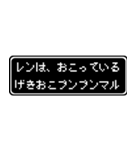 レンは、おこっている
げきおこプンプンマル